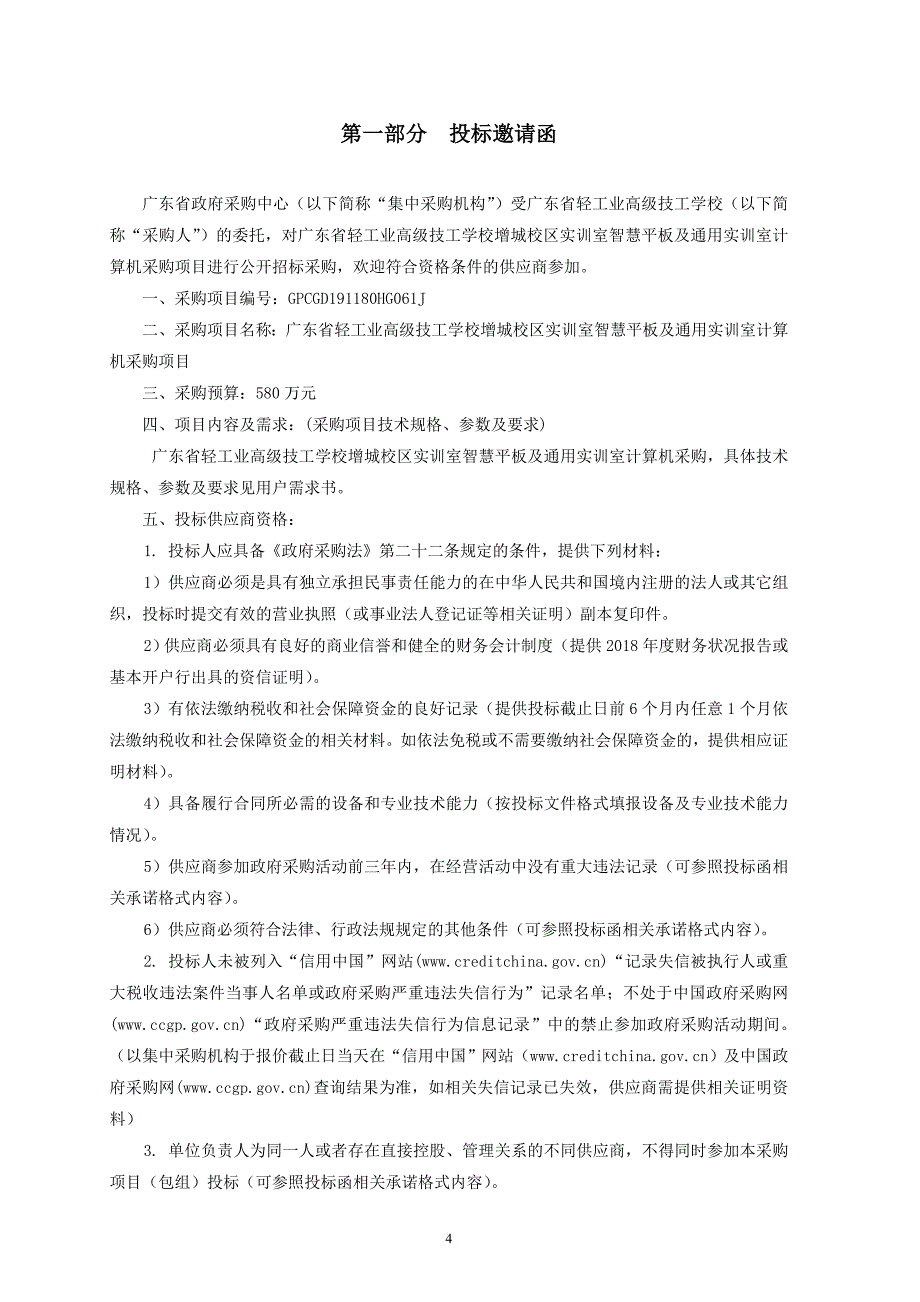 第一部分　投标邀请函

广东省政府采购中心（以下简称“集中采购机构”）受广东省轻工业高级技工学校（以下简称“采购人”）的委托，对广东省轻工业高级技工学校增城校区实训室智慧平板及通用实训室计算机采购项目进行公开招标采购，欢迎符合资格条件的供应商参加。

一、采购项目编号：GPCGD191180HG061J

二、采购项目名称：广东省轻工业高级技工学校增城校区实训室智慧平板及通用实训室计算机采购项目

三、采购预算：580 万元

四、项目内容及需求：（采购项目技术规格、参数及要求）

广东省轻工业高级技工学校增城校区实训室智慧平板及通用实训室计算机采购，具体技术规格、参数及要求见用户需求书。

五、投标供应商资格：

1. 投标人应具备《政府采购法》第二十二条规定的条件，提供下列材料：

1）供应商必须是具有独立承担民事责任能力的在中华人民共和国境内注册的法人或其它组织，投标时提交有效的营业执照（或事业法人登记证等相关证明）副本复印件。

2）供应商必须具有良好的商业信誉和健全的财务会计制度（提供 2018 年度财务状况报告或基本开户行出具的资信证明）。

3）有依法缴纳税收和社会保障资金的良好记录（提供投标截止日前 6 个月内任意 1 个月依法缴纳税收和社会保障资金的相关材料。如依法免税或不需要缴纳社会保障资金的，提供相应证明材料）。

4）具备履行合同所必需的设备和专业技术能力（按投标文件格式填报设备及专业技术能力情况）。

5）供应商参加政府采购活动前三年内，在经营活动中没有重大违法记录（可参照投标函相关承诺格式内容）。

6）供应商必须符合法律、行政法规规定的其他条件（可参照投标函相关承诺格式内容）。

2. 投标人未被列入“信用中国”网站(www.creditchina.gov.cn)“记录失信被执行人或重大税收违法案件当事人名单或政府采购严重违法失信行为”记录名单；不处于中国政府采购网(www.ccgp.gov.cn)“政府采购严重违法失信行为信息记录”中的禁止参加政府采购活动期间。（以集中采购机构于报价截止日当天在“信用中国”网站（www.creditchina.gov.cn）及中国政府采购网(www.ccgp.gov.cn)查询结果为准，如相关失信记录已失效，供应商需提供相关证明资料）

3. 单位负责人为同一人或者存在直接控股、管理关系的不同供应商，不得同时参加本采购项目（包组）投标（可参照投标函相关承诺格式内容）。

4